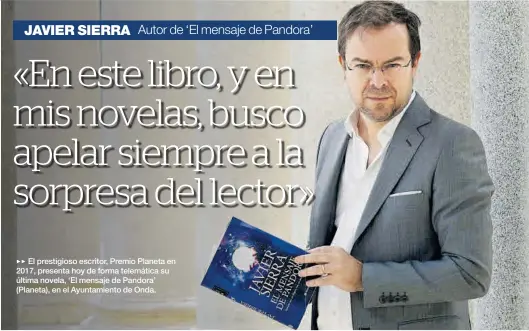 JAVIER SIERRA Autor de 'El mensaje de Pandora'

«En este libro, y en mis novelas, busco apelar siempre a la sorpresa del lector»

▸▸ El prestigioso escritor, Premio Planeta en 2017, presenta hoy de forma telemática su última novela, 'El mensaje de Pandora' (Planeta), en el Ayuntamiento de Onda.

JAVIER SIERRA
EL MENSAJE DE PANDORA